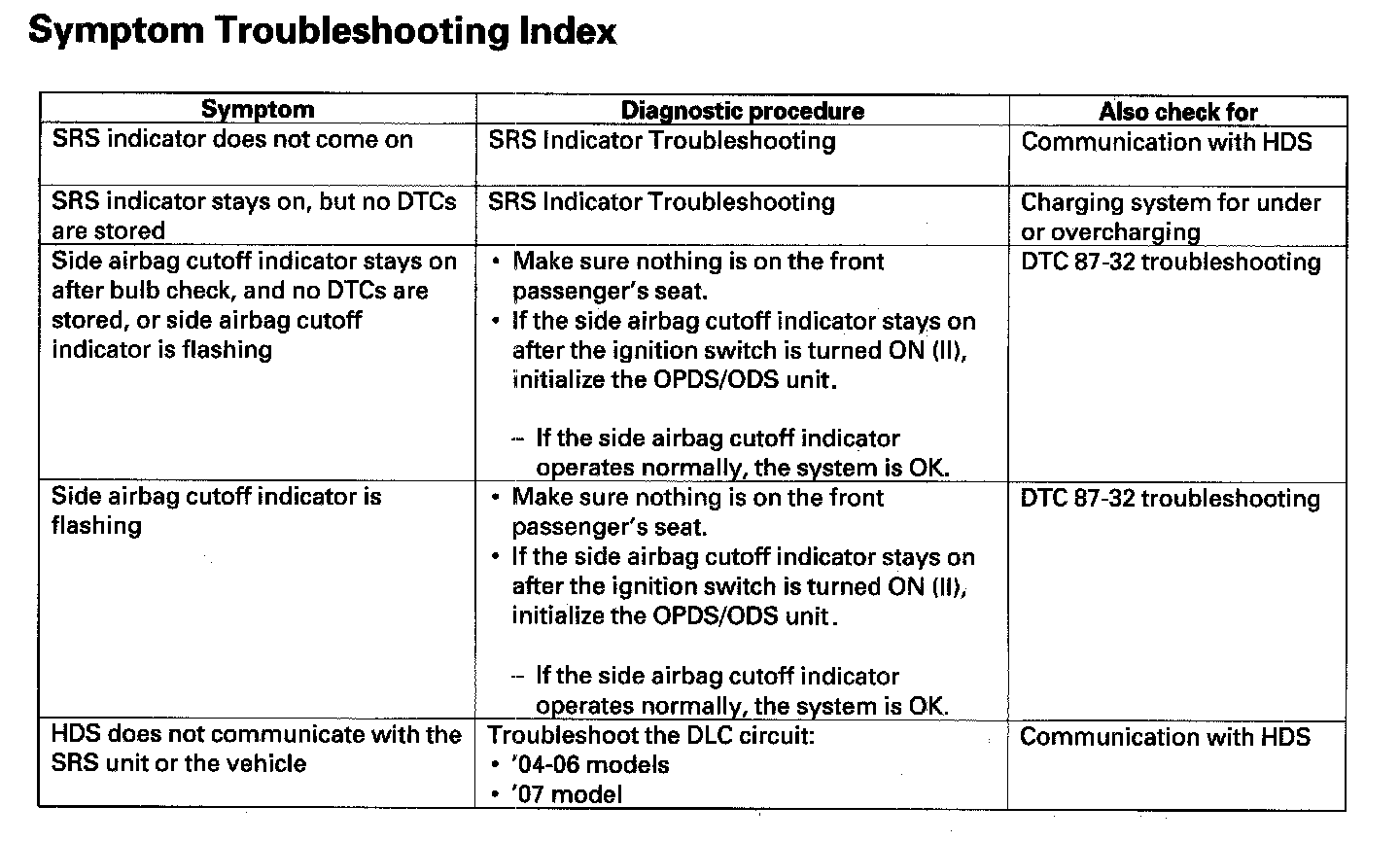 Symptom Troubleshooting Index

| Symptom | Diagnostic procedure | Also check for |
|---|---|---|
| SRS indicator does not come on | SRS Indicator Troubleshooting | Communication with HDS |
| SRS indicator stays on, but no DTCs are stored | SRS Indicator Troubleshooting | Charging system for under or overcharging |
| Side airbag cutoff indicator stays on after bulb check, and no DTCs are stored, or side airbag cutoff indicator is flashing | • Make sure nothing is on the front passenger's seat. • If the side airbag cutoff indicator stays on after the ignition switch is turned ON (II), initialize the OPDS/ODS unit. – If the side airbag cutoff indicator operates normally, the system is OK. | DTC 87-32 troubleshooting |
| Side airbag cutoff indicator is flashing | • Make sure nothing is on the front passenger's seat. • If the side airbag cutoff indicator stays on after the ignition switch is turned ON (II), initialize the OPDS/ODS unit. – If the side airbag cutoff indicator operates normally, the system is OK. | DTC 87-32 troubleshooting |
| HDS does not communicate with the SRS unit or the vehicle | Troubleshoot the DLC circuit: • '04-06 models • '07 model | Communication with HDS |